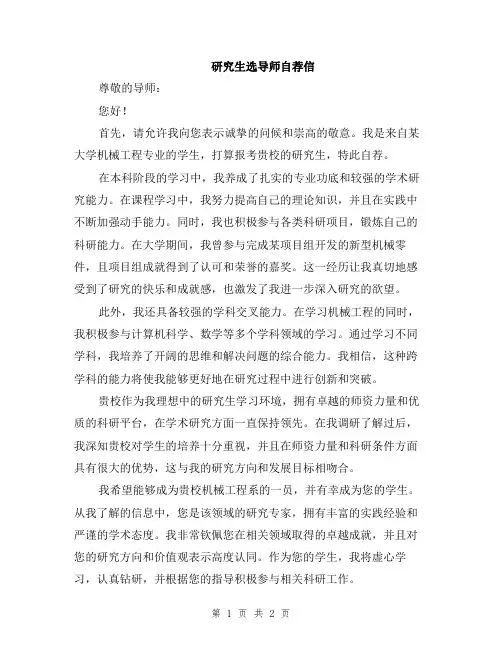 研究生选导师自荐信

尊敬的导师：

您好！

首先，请允许我向您表示诚挚的问候和崇高的敬意。我是来自某大学机械工程专业的学生，打算报考贵校的研究生，特此自荐。

在本科阶段的学习中，我养成了扎实的专业功底和较强的学术研究能力。在课程学习中，我努力提高自己的理论知识，并且在实践中不断加强动手能力。同时，我也积极参与各类科研项目，锻炼自己的科研能力。在大学期间，我曾参与完成某项目组开发的新型机械零件，且项目组成就得到了认可和荣誉的嘉奖。这一经历让我真切地感受到了研究的快乐和成就感，也激发了我进一步深入研究的欲望。

此外，我还具备较强的学科交叉能力。在学习机械工程的同时，我积极参与计算机科学、数学等多个学科领域的学习。通过学习不同学科，我培养了开阔的思维和解决问题的综合能力。我相信，这种跨学科的能力将使我能够更好地在研究过程中进行创新和突破。

贵校作为我理想中的研究生学习环境，拥有卓越的师资力量和优质的科研平台，在学术研究方面一直保持领先。在我调研了解过后，我深知贵校对学生的培养十分重视，并且在师资力量和科研条件方面具有很大的优势，这与我的研究方向和发展目标相吻合。

我希望能够成为贵校机械工程系的一员，并有幸成为您的学生。从我了解的信息中，您是该领域的研究专家，拥有丰富的实践经验和严谨的学术态度。我非常钦佩您在相关领域取得的卓越成就，并且对您的研究方向和价值观表示高度认同。作为您的学生，我将虚心学习，认真钻研，并根据您的指导积极参与相关科研工作。

第 1 页 共 2 页